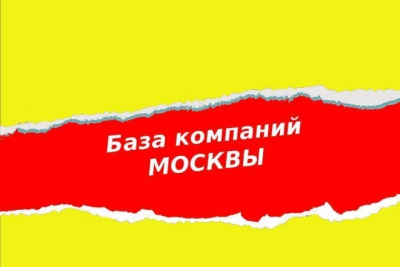 База компаний
МОСКВЫ